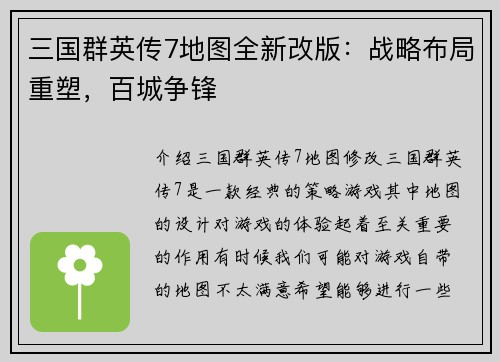 三国群英传7地图全新改版：战略布局重塑，百城争锋

介绍三国群英传7地图修改三国群英传7是一款经典的策略游戏其中地图的设计对游戏的体验起着至关重要的作用有时候我们可能对游戏自带的地图不太满意希望能够进行一些